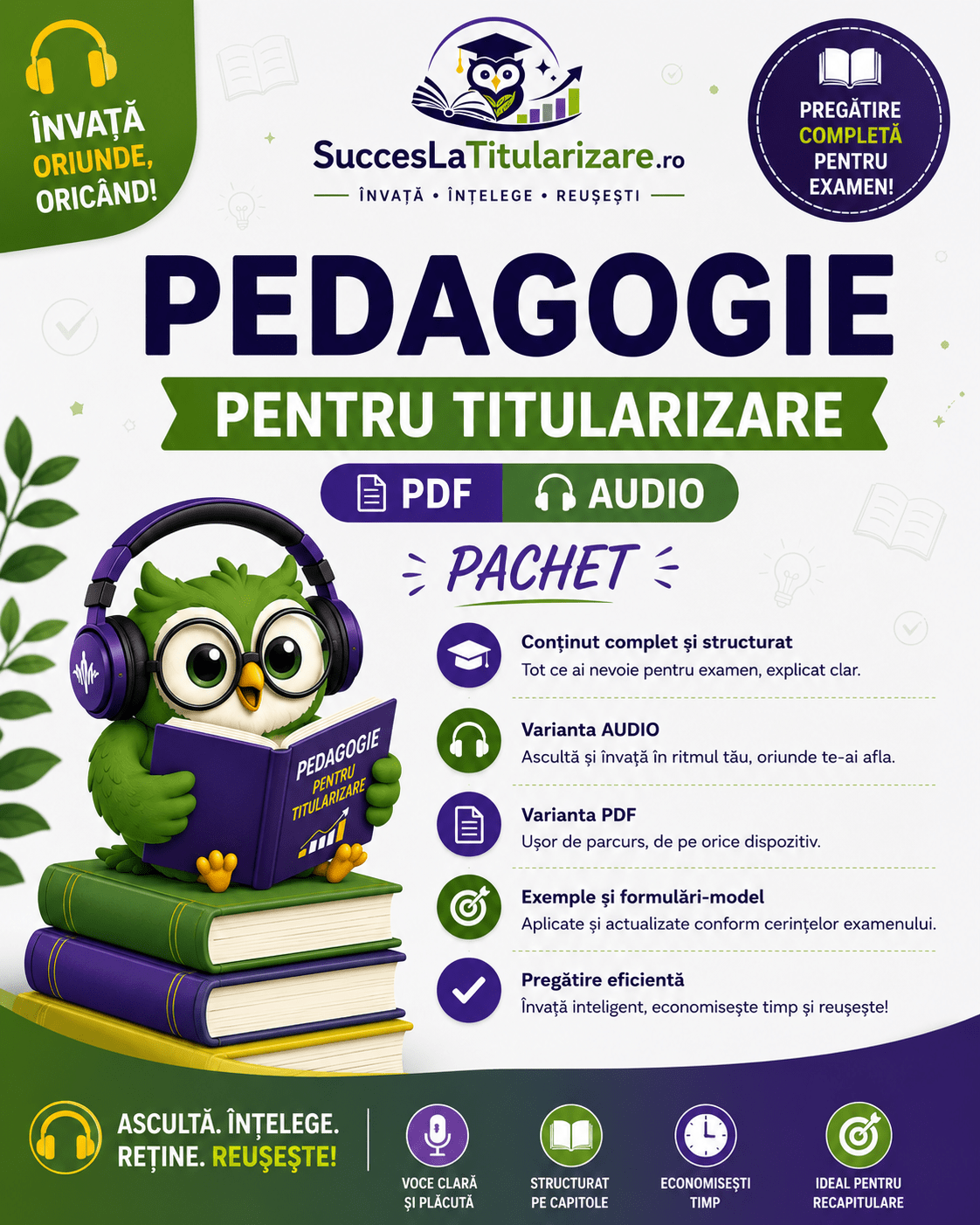 ÎNVAȚĂ ORIUNDE, ORICÂND!

SuccesLaTitularizare.ro
ÎNVAȚĂ • ÎNȚELEGE • REUȘEȘTI

PREGĂTIRE COMPLETĂ PENTRU EXAMEN!

PEDAGOGIE
PENTRU TITULARIZARE
PDF AUDIO
PACHET

PEDAGOGIE PENTRU TITULARIZARE

Conținut complet și structurat
Tot ce ai nevoie pentru examen, explicat clar.

Varianta AUDIO
Ascultă și învață în ritmul tău, oriunde te-ai afla.

Varianta PDF
Ușor de parcurs, de pe orice dispozitiv.

Exemple și formulări-model
Aplicate și actualizate conform cerințelor examenului.

Pregătire eficientă
Învață inteligent, economisește timp și reușește!

ASCULTĂ. ÎNȚELEGE. REȚINE. REUȘEȘTE!

VOCE CLARĂ ȘI PLĂCUTĂ
STRUCTURAT PE CAPITOLE
ECONOMISEȘTI TIMP
IDEAL PENTRU RECAPITULARE